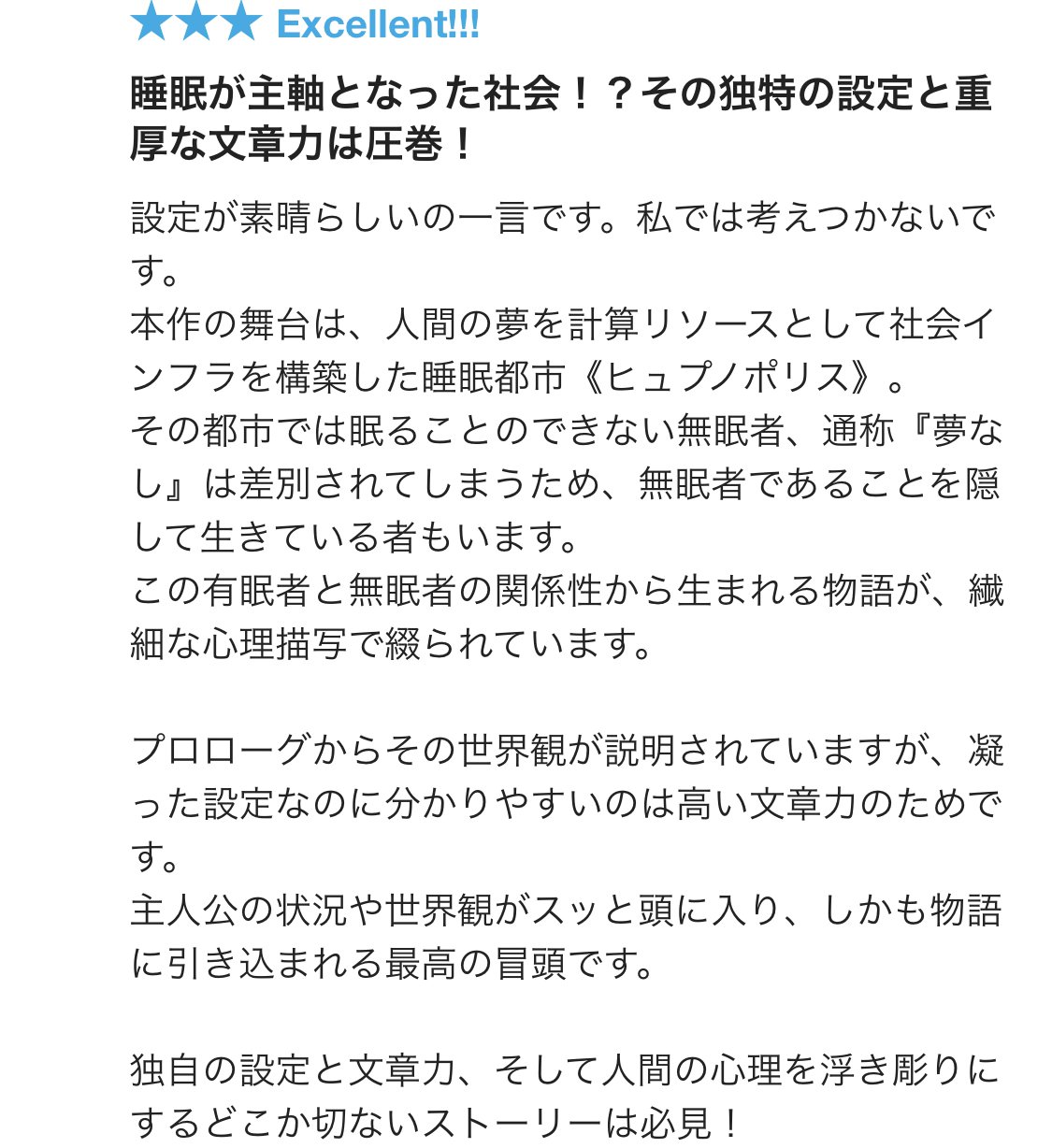 ★★★ Excellent!!!

睡眠が主軸となった社会！？その独特の設定と重厚な文章力は圧巻！

設定が素晴らしいの一言です。私では考えつかないです。
本作の舞台は、人間の夢を計算リソースとして社会インフラを構築した睡眠都市《ヒュプノポリス》。
その都市では眠ることのできない無眠者、通称『夢なし』は差別されてしまうため、無眠者であることを隠して生きている者もいます。
この有眠者と無眠者の関係性から生まれる物語が、繊細な心理描写で綴られています。

プロローグからその世界観が説明されていますが、凝った設定なのに分かりやすいのは高い文章力のためです。
主人公の状況や世界観がスッと頭に入り、しかも物語に引き込まれる最高の冒頭です。

独自の設定と文章力、そして人間の心理を浮き彫りにするどこか切ないストーリーは必見！